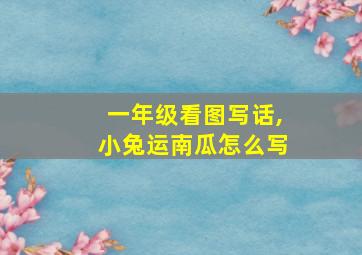 一年级看图写话,
小兔运南瓜怎么写